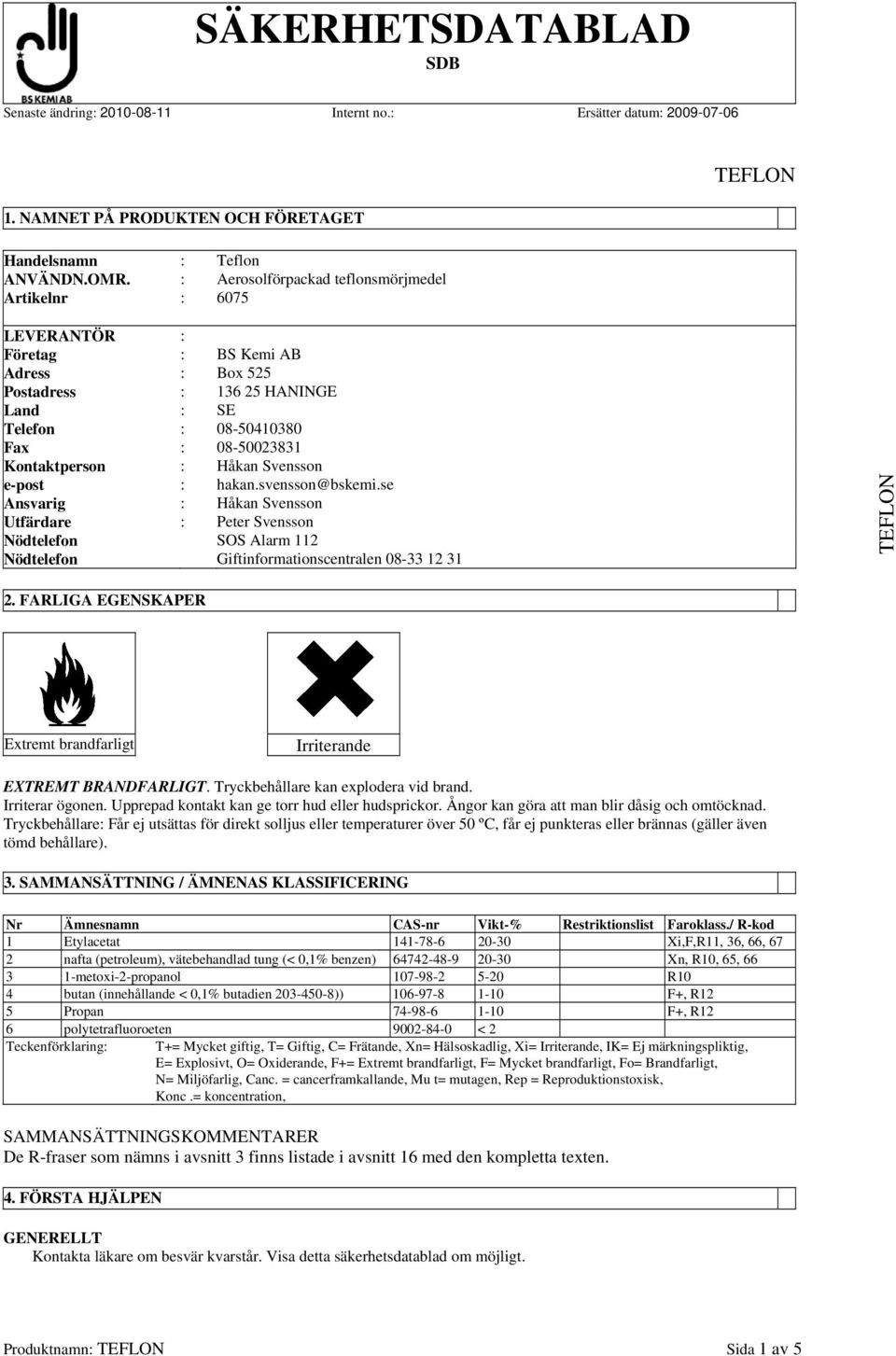 BS KEMI AB

SÄKERHETSDATABLAD
SDB

Senaste ändring: 2010-08-11 Internt no.: Ersätter datum: 2009-07-06

TEFLON

1. NAMNET PÅ PRODUKTEN OCH FÖRETAGET

Handelsnamn : Teflon
ANVÄNDN.OMR. : Aerosolförpackad teflonsmörjmedel
Artikelnr : 6075

LEVERANTÖR :
Företag : BS Kemi AB
Adress : Box 525
Postadress : 136 25 HANINGE
Land : SE
Telefon : 08-50410380
Fax : 08-50023831
Kontaktperson : Håkan Svensson
e-post : hakan.svensson@bskemi.se
Ansvarig : Håkan Svensson
Utfärdare : Peter Svensson
Nödtelefon SOS Alarm 112
Nödtelefon Giftinformationscentralen 08-33 12 31

TEFLON

2. FARLIGA EGENSKAPER

Extremt brandfarligt

Irriterande

EXTREMT BRANDFARLIGT. Tryckbehållare kan explodera vid brand.
Irriterar ögonen. Upprepad kontakt kan ge torr hud eller hudsprickor. Ångor kan göra att man blir dåsig och omtöcknad.
Tryckbehållare: Får ej utsättas för direkt solljus eller temperaturer över 50 ºC, får ej punkteras eller brännas (gäller även tömd behållare).

3. SAMMANSÄTTNING / ÄMNENAS KLASSIFICERING

| Nr | Ämnesnamn | CAS-nr | Vikt-% | Restriktionslist | Faroklass./ R-kod |
|---|---|---|---|---|---|
| 1 | Etylacetat | 141-78-6 | 20-30 | | Xi,F,R11, 36, 66, 67 |
| 2 | nafta (petroleum), vätebehandlad tung (< 0,1% benzen) | 64742-48-9 | 20-30 | | Xn, R10, 65, 66 |
| 3 | 1-metoxi-2-propanol | 107-98-2 | 5-20 | | R10 |
| 4 | butan (innehållande < 0,1% butadien 203-450-8)) | 106-97-8 | 1-10 | | F+, R12 |
| 5 | Propan | 74-98-6 | 1-10 | | F+, R12 |
| 6 | polytetrafluoroeten | 9002-84-0 | < 2 | | |

Teckenförklaring: T+= Mycket giftig, T= Giftig, C= Frätande, Xn= Hälsoskadlig, Xi= Irriterande, IK= Ej märkningspliktig, E= Explosivt, O= Oxiderande, F+= Extremt brandfarligt, F= Mycket brandfarligt, Fo= Brandfarligt, N= Miljöfarlig, Canc. = cancerframkallande, Mu t= mutagen, Rep = Reproduktionstoxisk, Konc .= koncentration,

SAMMANSÄTTNINGSKOMMENTARER
De R-fraser som nämns i avsnitt 3 finns listade i avsnitt 16 med den kompletta texten.

4. FÖRSTA HJÄLPEN

GENERELLT
Kontakta läkare om besvär kvarstår. Visa detta säkerhetsdatablad om möjligt.

Produktnamn: TEFLON Sida 1 av 5